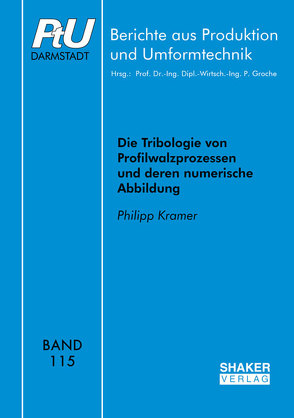 PtU
DARMSTADT

Berichte aus Produktion und Umformtechnik

Hrsg.: Prof. Dr.-Ing. Dipl.-Wirtsch.-Ing. P. Groche

Die Tribologie von Profilwalzprozessen und deren numerische Abbildung

Philipp Kramer

BAND
115

SHAKER
VERLAG